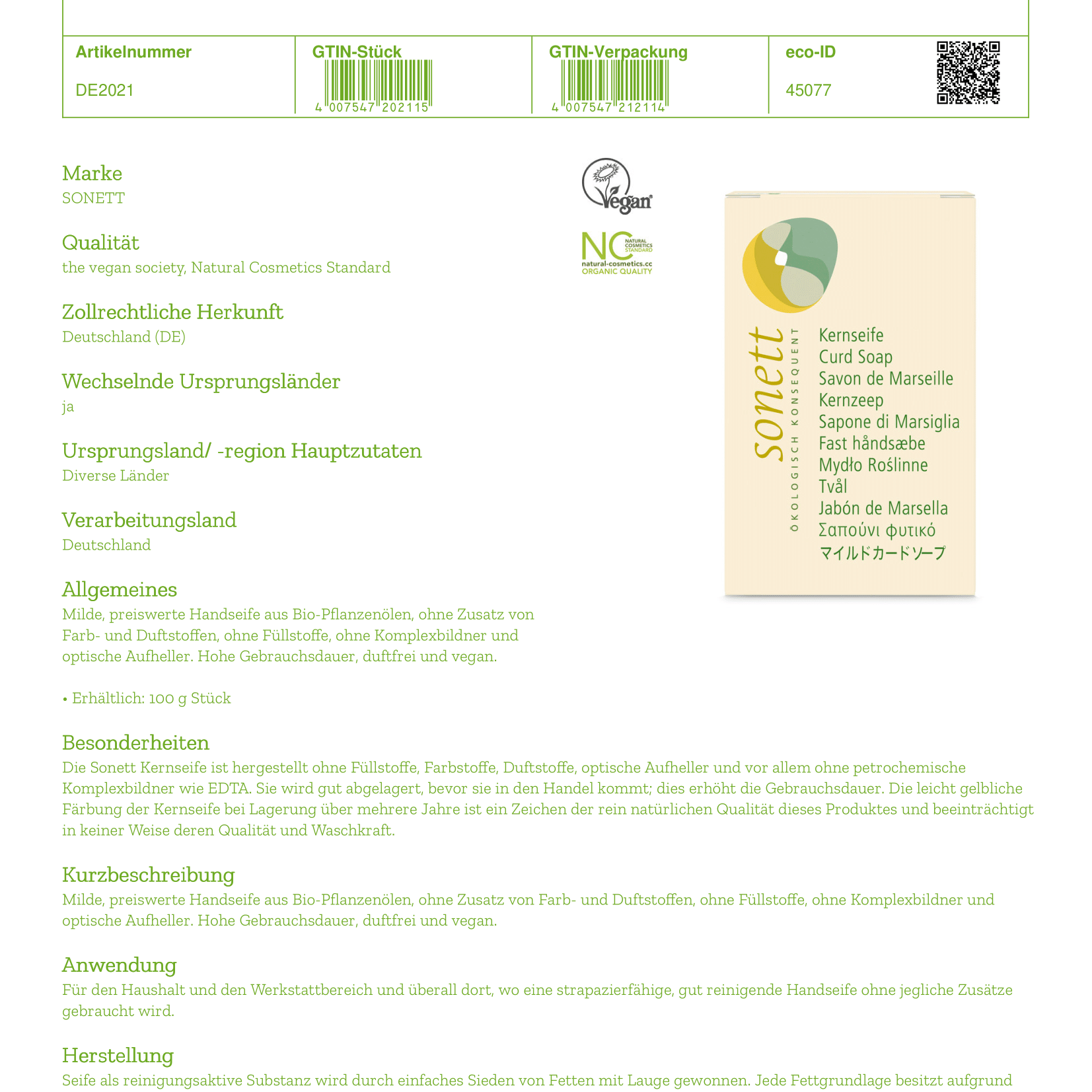 | Artikelnummer | GTIN-Stück | GTIN-Verpackung | eco-ID |
|---|---|---|---|
| DE2021 | 4 007547 202115 | 4 007547 212114 | 45077 |

Marke
SONETT

Qualität
the vegan society, Natural Cosmetics Standard

Zollrechtliche Herkunft
Deutschland (DE)

Wechselnde Ursprungsländer
ja

Ursprungsland/ -region Hauptzutaten
Diverse Länder

Verarbeitungsland
Deutschland

Allgemeines
Milde, preiswerte Handseife aus Bio-Pflanzenölen, ohne Zusatz von Farb- und Duftstoffen, ohne Füllstoffe, ohne Komplexbildner und optische Aufheller. Hohe Gebrauchsdauer, duftfrei und vegan.

• Erhältlich: 100 g Stück

Vegan

NC NATURAL COSMETICS STANDARD natural-cosmetics.cc ORGANIC QUALITY

sonett
ÖKOLOGISCH KONSEQUENT
Kernseife
Curd Soap
Savon de Marseille
Kernzeep
Sapone di Marsiglia
Fast håndsæbe
Mydło Roślinne
Tvål
Jabón de Marsella
Σαπούνι φυτικό
マイルドカードソープ

Besonderheiten
Die Sonett Kernseife ist hergestellt ohne Füllstoffe, Farbstoffe, Duftstoffe, optische Aufheller und vor allem ohne petrochemische Komplexbildner wie EDTA. Sie wird gut abgelagert, bevor sie in den Handel kommt; dies erhöht die Gebrauchsdauer. Die leicht gelbliche Färbung der Kernseife bei Lagerung über mehrere Jahre ist ein Zeichen der rein natürlichen Qualität dieses Produktes und beeinträchtigt in keiner Weise deren Qualität und Waschkraft.

Kurzbeschreibung
Milde, preiswerte Handseife aus Bio-Pflanzenölen, ohne Zusatz von Farb- und Duftstoffen, ohne Füllstoffe, ohne Komplexbildner und optische Aufheller. Hohe Gebrauchsdauer, duftfrei und vegan.

Anwendung
Für den Haushalt und den Werkstattbereich und überall dort, wo eine strapazierfähige, gut reinigende Handseife ohne jegliche Zusätze gebraucht wird.

Herstellung
Seife als reinigungsaktive Substanz wird durch einfaches Sieden von Fetten mit Lauge gewonnen. Jede Fettgrundlage besitzt aufgrund